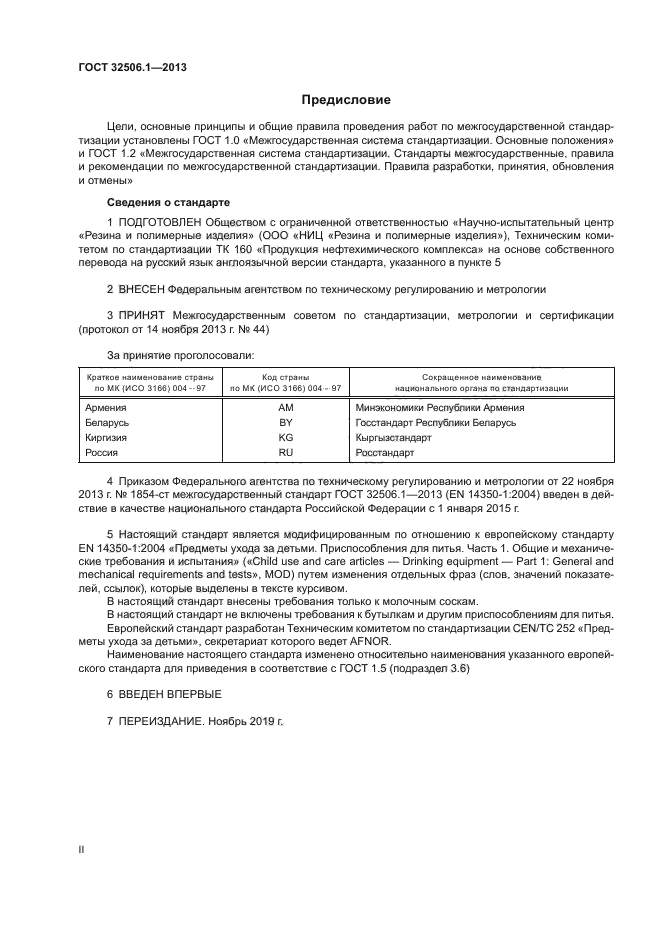 ГОСТ 32506.1—2013

Предисловие

Цели, основные принципы и общие правила проведения работ по межгосударственной стандартизации установлены ГОСТ 1.0 «Межгосударственная система стандартизации. Основные положения» и ГОСТ 1.2 «Межгосударственная система стандартизации. Стандарты межгосударственные, правила и рекомендации по межгосударственной стандартизации. Правила разработки, принятия, обновления и отмены»

Сведения о стандарте

1 ПОДГОТОВЛЕН Обществом с ограниченной ответственностью «Научно-испытательный центр «Резина и полимерные изделия» (ООО «НИЦ «Резина и полимерные изделия»), Техническим комитетом по стандартизации ТК 160 «Продукция нефтехимического комплекса» на основе собственного перевода на русский язык англоязычной версии стандарта, указанного в пункте 5

2 ВНЕСЕН Федеральным агентством по техническому регулированию и метрологии

3 ПРИНЯТ Межгосударственным советом по стандартизации, метрологии и сертификации (протокол от 14 ноября 2013 г. № 44)

За принятие проголосовали:

| Краткое наименование страны по МК (ИСО 3166) 004—97 | Код страны по МК (ИСО 3166) 004—97 | Сокращенное наименование национального органа по стандартизации |
|---|---|---|
| Армения | AM | Минэкономики Республики Армения |
| Беларусь | BY | Госстандарт Республики Беларусь |
| Киргизия | KG | Кыргызстандарт |
| Россия | RU | Росстандарт |

4 Приказом Федерального агентства по техническому регулированию и метрологии от 22 ноября 2013 г. № 1854-ст межгосударственный стандарт ГОСТ 32506.1—2013 (EN 14350-1:2004) введен в действие в качестве национального стандарта Российской Федерации с 1 января 2015 г.

5 Настоящий стандарт является модифицированным по отношению к европейскому стандарту EN 14350-1:2004 «Предметы ухода за детьми. Приспособления для питья. Часть 1. Общие и механические требования и испытания» («Child use and care articles — Drinking equipment — Part 1: General and mechanical requirements and tests», MOD) путем изменения отдельных фраз (слов, значений показателей, ссылок), которые выделены в тексте курсивом.

В настоящий стандарт внесены требования только к молочным соскам.

В настоящий стандарт не включены требования к бутылкам и другим приспособлениям для питья.

Европейский стандарт разработан Техническим комитетом по стандартизации CEN/TC 252 «Предметы ухода за детьми», секретариат которого ведет AFNOR.

Наименование настоящего стандарта изменено относительно наименования указанного европейского стандарта для приведения в соответствие с ГОСТ 1.5 (подраздел 3.6)

6 ВВЕДЕН ВПЕРВЫЕ

7 ПЕРЕИЗДАНИЕ. Ноябрь 2019 г.

II